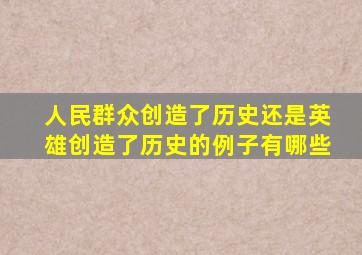 人民群众创造了历史还是英雄创造了历史的例子有哪些